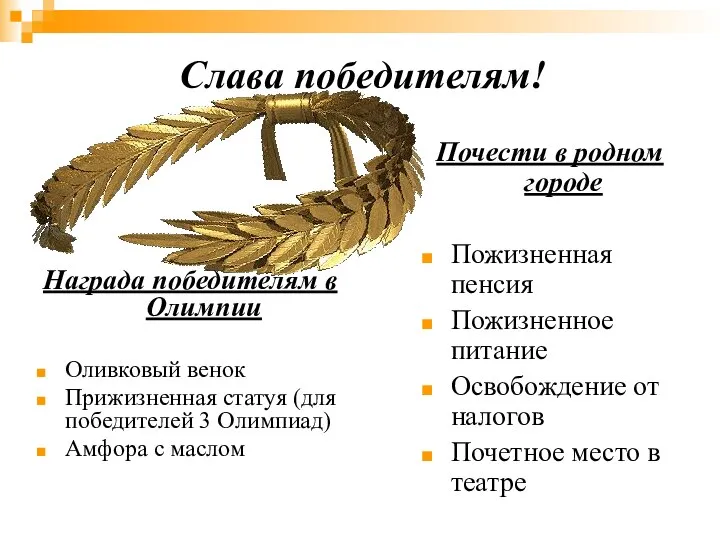 Слава победителям!

Награда победителям в Олимпии

Оливковый венок
Прижизненная статуя (для победителей 3 Олимпиад)
Амфора с маслом

Почести в родном городе

Пожизненная пенсия
Пожизненное питание
Освобождение от налогов
Почетное место в театре